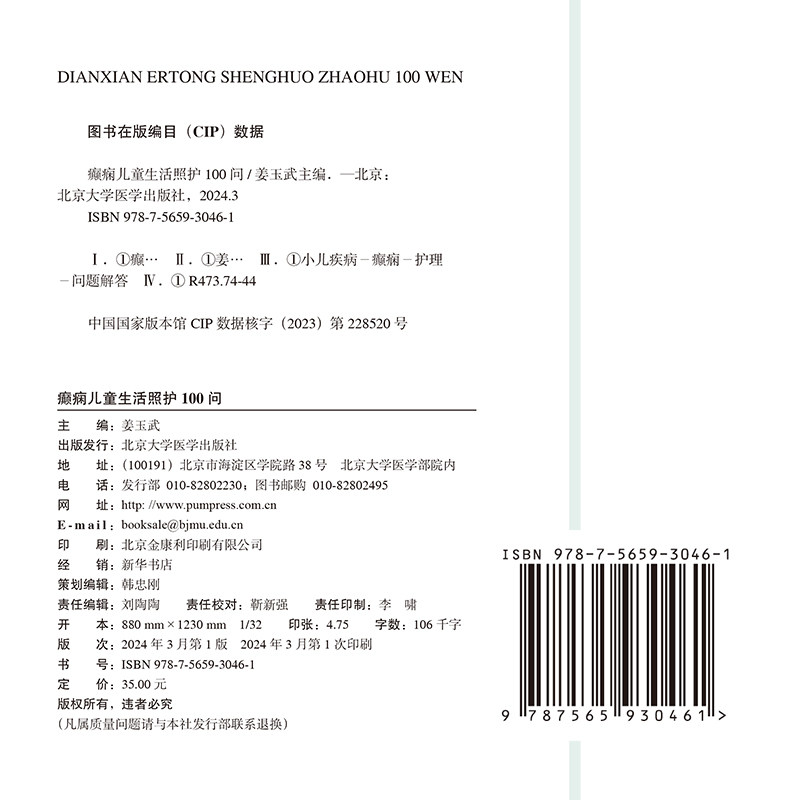 DIANXIAN ERTONG SHENGHUO ZHAOHU 100 WEN

图书在版编目（CIP）数据

癫痫儿童生活照护 100 问 / 姜玉武主编. —北京：北京大学医学出版社，2024.3
ISBN 978-7-5659-3046-1

Ⅰ. ①癫… Ⅱ. ①姜… Ⅲ. ①小儿疾病－癫痫－护理－问题解答 Ⅳ. ① R473.74-44

中国国家版本馆 CIP 数据核字（2023）第 228520 号

癫痫儿童生活照护 100 问

主 编：姜玉武
出版发行：北京大学医学出版社
地 址：（100191）北京市海淀区学院路 38 号 北京大学医学部院内
电 话：发行部 010-82802230；图书邮购 010-82802495
网 址：http: //www.pumpress.com.cn
E-mail：booksale@bjmu.edu.cn
印 刷：北京金康利印刷有限公司
经 销：新华书店
策划编辑：韩忠刚
责任编辑：刘陶陶 责任校对：靳新强 责任印制：李 啸
开 本：880 mm × 1230 mm 1/32 印张：4.75 字数：106 千字
版 次：2024 年 3 月第 1 版 2024 年 3 月第 1 次印刷
书 号：ISBN 978-7-5659-3046-1
定 价：35.00 元
版权所有，违者必究
（凡属质量问题请与本社发行部联系退换）

ISBN 978-7-5659-3046-1

9 787565 930461 >